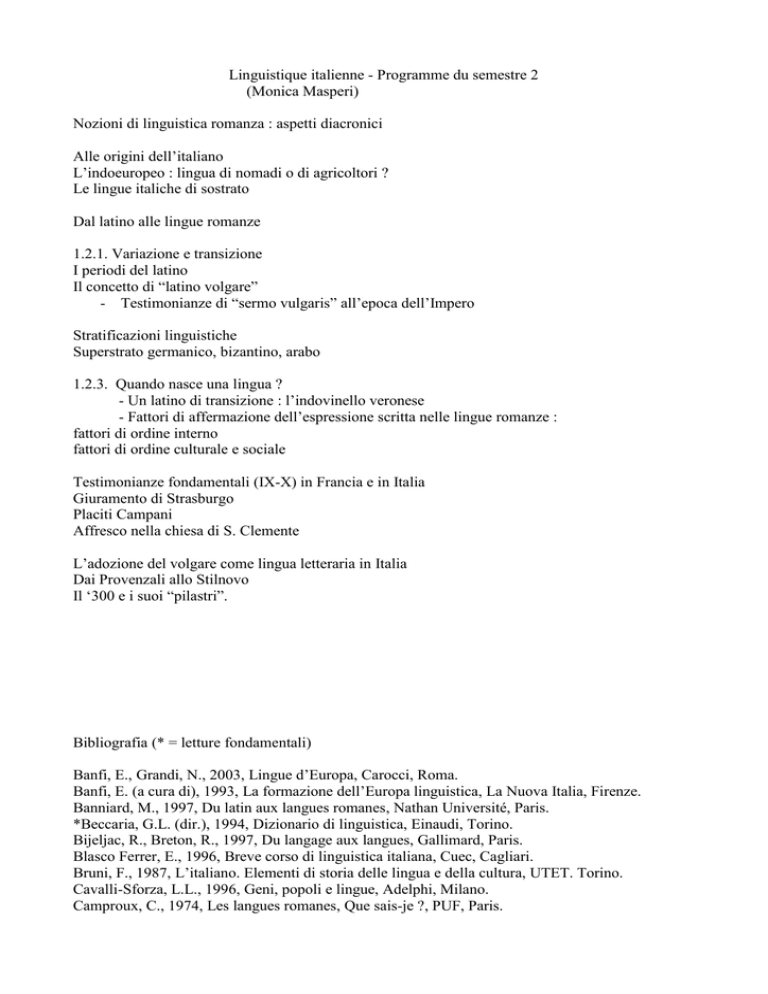 Linguistique italienne - Programme du semestre 2
(Monica Masperi)

Nozioni di linguistica romanza : aspetti diacronici

Alle origini dell'italiano
L'indoeuropeo : lingua di nomadi o di agricoltori ?
Le lingue italiche di sostrato

Dal latino alle lingue romanze

1.2.1. Variazione e transizione
I periodi del latino
Il concetto di "latino volgare"
- Testimonianze di "sermo vulgaris" all'epoca dell'Impero

Stratificazioni linguistiche
Superstrato germanico, bizantino, arabo

1.2.3. Quando nasce una lingua ?
- Un latino di transizione : l'indovinello veronese
- Fattori di affermazione dell'espressione scritta nelle lingue romanze :
fattori di ordine interno
fattori di ordine culturale e sociale

Testimonianze fondamentali (IX-X) in Francia e in Italia
Giuramento di Strasburgo
Placiti Campani
Affresco nella chiesa di S. Clemente

L'adozione del volgare come lingua letteraria in Italia
Dai Provenzali allo Stilnovo
Il '300 e i suoi "pilastri".

Bibliografia (* = letture fondamentali)

Banfi, E., Grandi, N., 2003, Lingue d'Europa, Carocci, Roma.
Banfi, E. (a cura di), 1993, La formazione dell'Europa linguistica, La Nuova Italia, Firenze.
Banniard, M., 1997, Du latin aux langues romanes, Nathan Université, Paris.
*Beccaria, G.L. (dir.), 1994, Dizionario di linguistica, Einaudi, Torino.
Bijeljac, R., Breton, R., 1997, Du langage aux langues, Gallimard, Paris.
Blasco Ferrer, E., 1996, Breve corso di linguistica italiana, Cuec, Cagliari.
Bruni, F., 1987, L'italiano. Elementi di storia delle lingua e della cultura, UTET. Torino.
Cavalli-Sforza, L.L., 1996, Geni, popoli e lingue, Adelphi, Milano.
Camproux, C., 1974, Les langues romanes, Que sais-je ?, PUF, Paris.